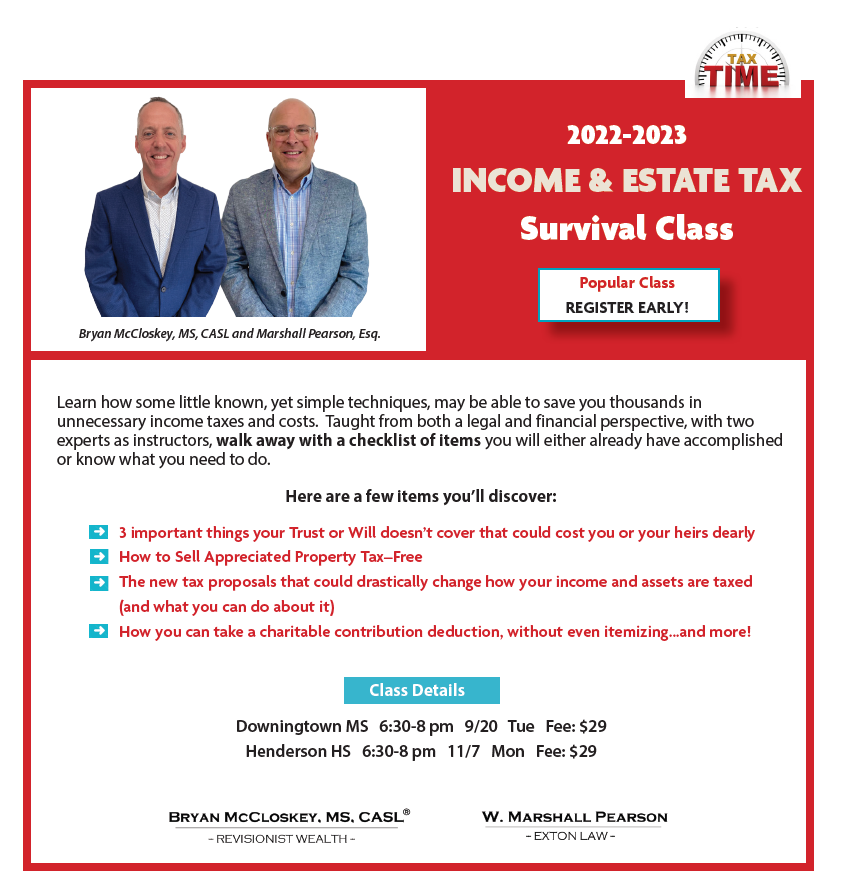 TAX TIME

Bryan McCloskey, MS, CASL and Marshall Pearson, Esq.

2022-2023

INCOME & ESTATE TAX

Survival Class

Popular Class
REGISTER EARLY!

Learn how some little known, yet simple techniques, may be able to save you thousands in unnecessary income taxes and costs. Taught from both a legal and financial perspective, with two experts as instructors, walk away with a checklist of items you will either already have accomplished or know what you need to do.

Here are a few items you'll discover:

➡ 3 important things your Trust or Will doesn't cover that could cost you or your heirs dearly
➡ How to Sell Appreciated Property Tax–Free
➡ The new tax proposals that could drastically change how your income and assets are taxed (and what you can do about it)
➡ How you can take a charitable contribution deduction, without even itemizing...and more!

Class Details

Downingtown MS 6:30-8 pm 9/20 Tue Fee: $29
Henderson HS 6:30-8 pm 11/7 Mon Fee: $29

BRYAN MCCLOSKEY, MS, CASL®
- REVISIONIST WEALTH -

W. MARSHALL PEARSON
- EXTON LAW -